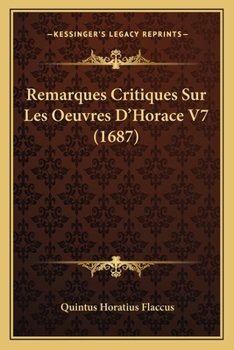 —KESSINGER'S LEGACY REPRINTS—

Remarques Critiques Sur Les Oeuvres D'Horace V7 (1687)

Quintus Horatius Flaccus